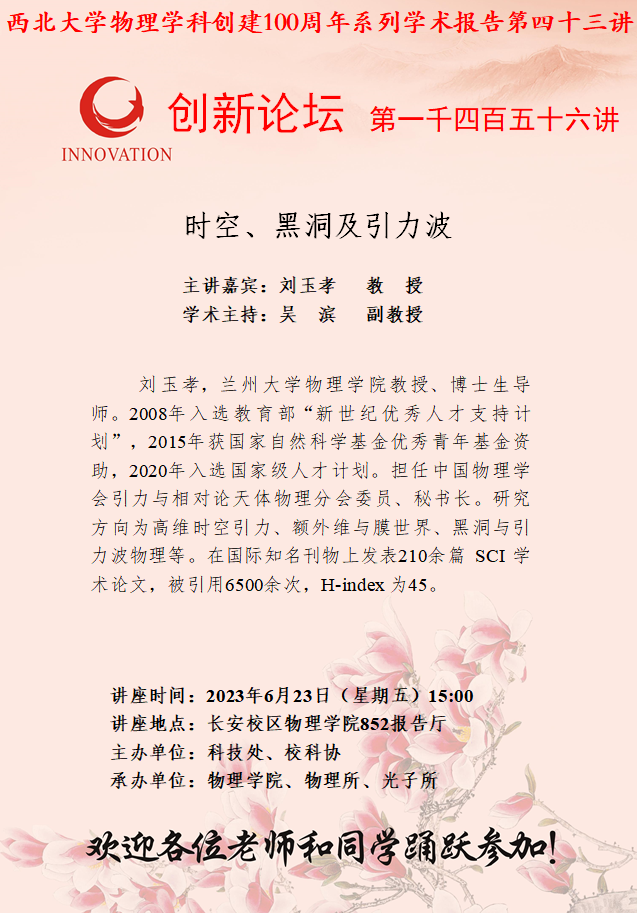 西北大学物理学科创建100周年系列学术报告第四十三讲

INNOVATION

创新论坛 第一千四百五十六讲

时空、黑洞及引力波

主讲嘉宾：刘玉孝 教 授
学术主持：吴 滨 副教授

刘玉孝，兰州大学物理学院教授、博士生导师。2008年入选教育部“新世纪优秀人才支持计划”，2015年获国家自然科学基金优秀青年基金资助，2020年入选国家级人才计划。担任中国物理学会引力与相对论天体物理分会委员、秘书长。研究方向为高维时空引力、额外维与膜世界、黑洞与引力波物理等。在国际知名刊物上发表210余篇 SCI 学术论文，被引用6500余次，H-index 为45。

讲座时间：2023年6月23日（星期五）15:00
讲座地点：长安校区物理学院852报告厅
主办单位：科技处、校科协
承办单位：物理学院、物理所、光子所

欢迎各位老师和同学踊跃参加！